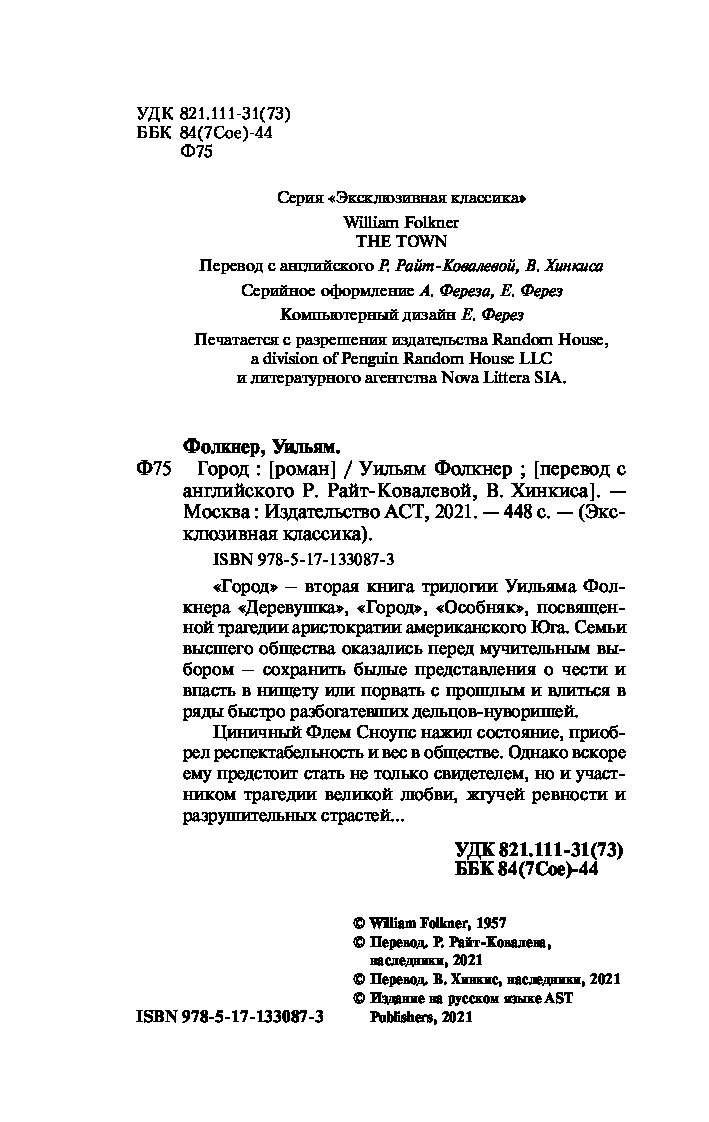 УДК 821.111-31(73)
ББК 84(7Сое)-44
Ф75

Серия «Эксклюзивная классика»

William Folkner
THE TOWN

Перевод с английского Р. Райт-Ковалевой, В. Хинкиса

Серийное оформление А. Фереза, Е. Ферез

Компьютерный дизайн Е. Ферез

Печатается с разрешения издательства Random House, a division of Penguin Random House LLC и литературного агентства Nova Littera SIA.

Фолкнер, Уильям.
Ф75 Город : [роман] / Уильям Фолкнер ; [перевод с английского Р. Райт-Ковалевой, В. Хинкиса]. — Москва : Издательство АСТ, 2021. — 448 с. — (Эксклюзивная классика).

ISBN 978-5-17-133087-3

«Город» – вторая книга трилогии Уильяма Фолкнера «Деревушка», «Город», «Особняк», посвященной трагедии аристократии американского Юга. Семьи высшего общества оказались перед мучительным выбором – сохранить былые представления о чести и впасть в нищету или порвать с прошлым и влиться в ряды быстро разбогатевших дельцов-нуворишей.

Циничный Флем Сноупс нажил состояние, приобрел респектабельность и вес в обществе. Однако вскоре ему предстоит стать не только свидетелем, но и участником трагедии великой любви, жгучей ревности и разрушительных страстей...

УДК 821.111-31(73)
ББК 84(7Сое)-44

© William Folkner, 1957
© Перевод. Р. Райт-Ковалева, наследники, 2021
© Перевод. В. Хинкис, наследники, 2021
© Издание на русском языке AST Publishers, 2021

ISBN 978-5-17-133087-3